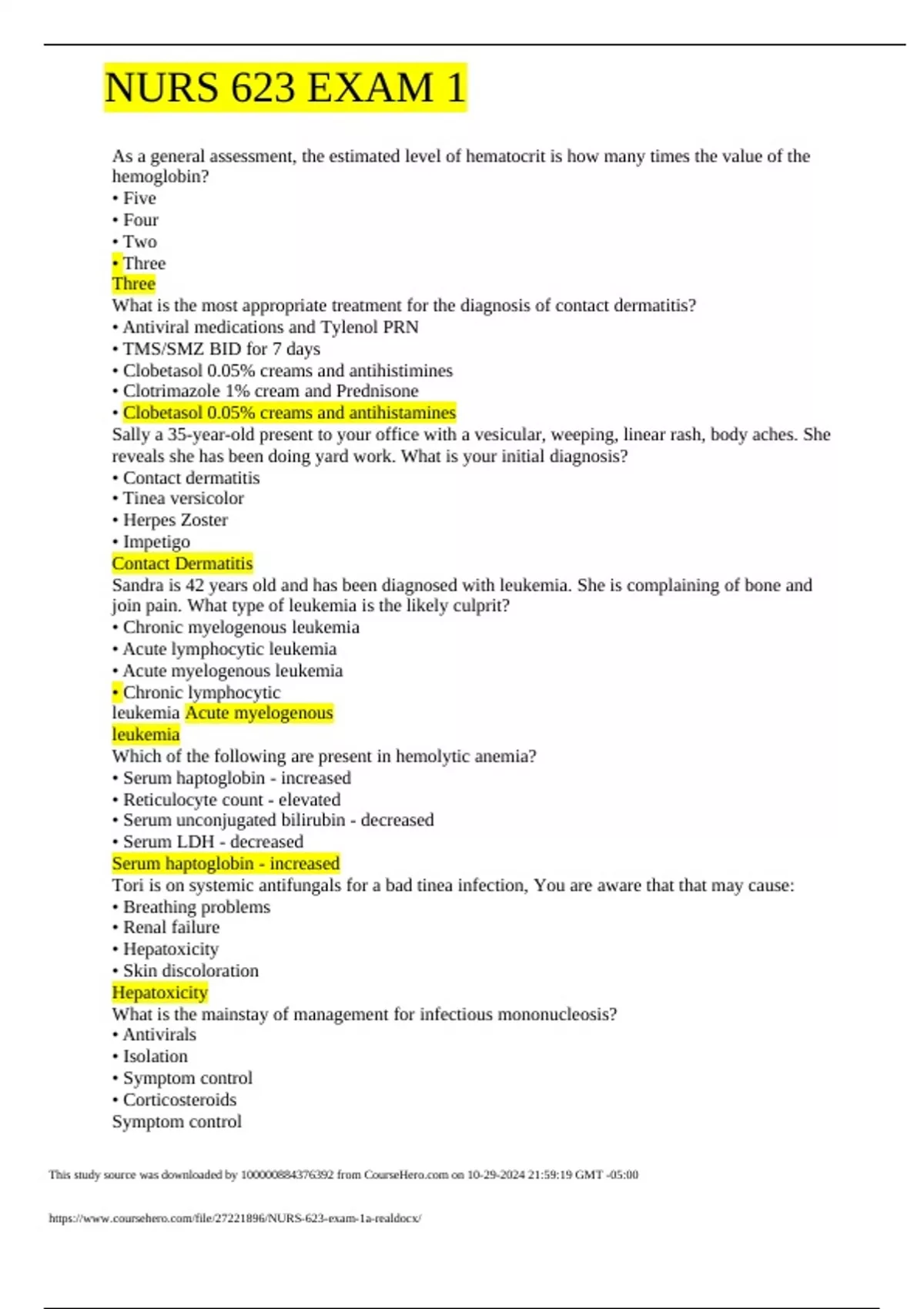 NURS 623 EXAM 1

As a general assessment, the estimated level of hematocrit is how many times the value of the hemoglobin?
• Five
• Four
• Two
• Three
Three
What is the most appropriate treatment for the diagnosis of contact dermatitis?
• Antiviral medications and Tylenol PRN
• TMS/SMZ BID for 7 days
• Clobetasol 0.05% creams and antihistimines
• Clotrimazole 1% cream and Prednisone
• Clobetasol 0.05% creams and antihistamines
Sally a 35-year-old present to your office with a vesicular, weeping, linear rash, body aches. She reveals she has been doing yard work. What is your initial diagnosis?
• Contact dermatitis
• Tinea versicolor
• Herpes Zoster
• Impetigo
Contact Dermatitis
Sandra is 42 years old and has been diagnosed with leukemia. She is complaining of bone and join pain. What type of leukemia is the likely culprit?
• Chronic myelogenous leukemia
• Acute lymphocytic leukemia
• Acute myelogenous leukemia
• Chronic lymphocytic leukemia Acute myelogenous leukemia
Which of the following are present in hemolytic anemia?
• Serum haptoglobin - increased
• Reticulocyte count - elevated
• Serum unconjugated bilirubin - decreased
• Serum LDH - decreased
Serum haptoglobin - increased
Tori is on systemic antifungals for a bad tinea infection, You are aware that that may cause:
• Breathing problems
• Renal failure
• Hepatoxicity
• Skin discoloration
Hepatoxicity
What is the mainstay of management for infectious mononucleosis?
• Antivirals
• Isolation
• Symptom control
• Corticosteroids
Symptom control

This study source was downloaded by 100000884376392 from CourseHero.com on 10-29-2024 21:59:19 GMT -05:00

https://www.coursehero.com/file/27221896/NURS-623-exam-1a-realdocx/